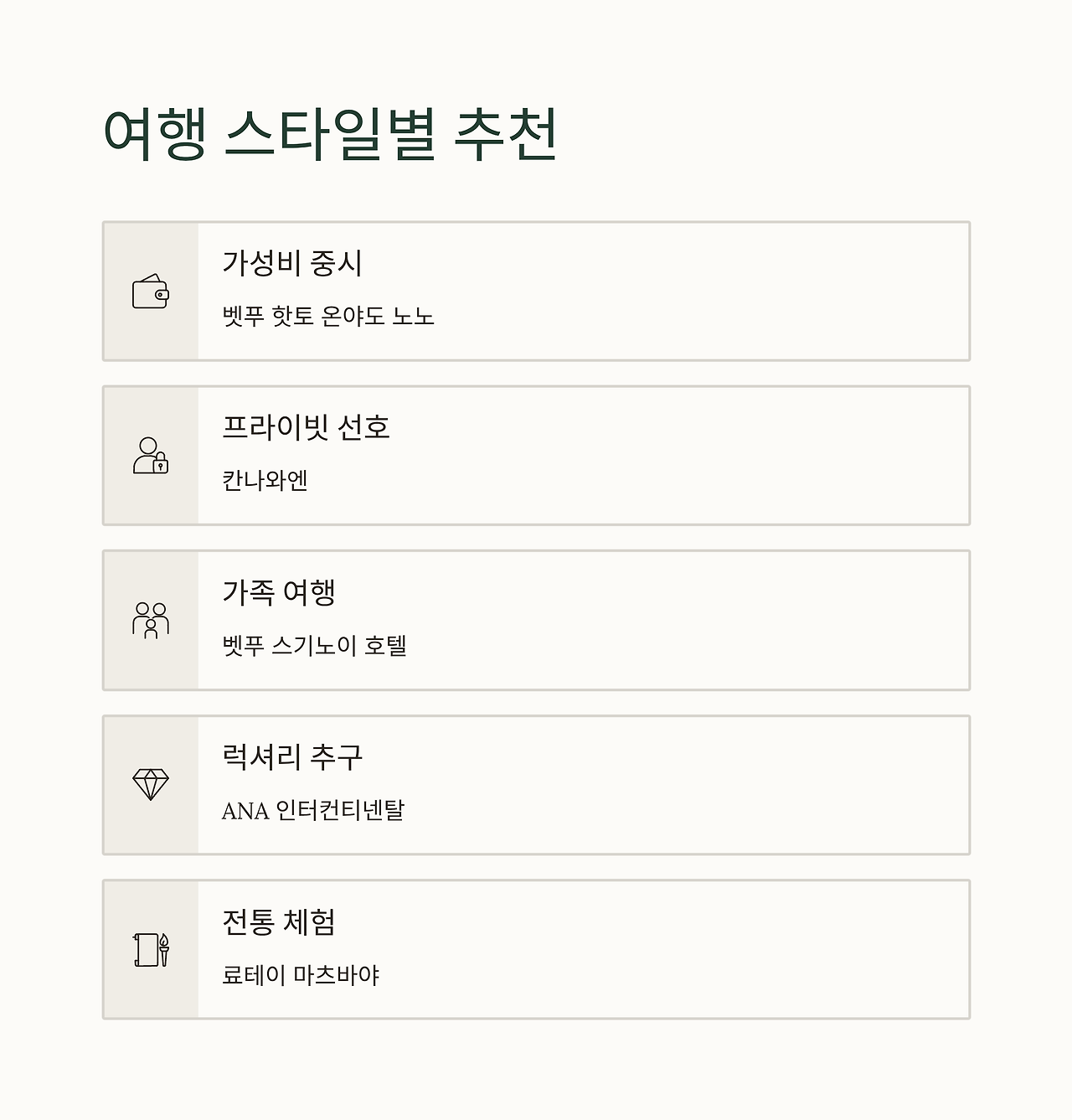 여행 스타일별 추천

가성비 중시

벳푸 핫토 온야도 노노

프라이빗 선호

칸나와엔

가족 여행

벳푸 스기노이 호텔

럭셔리 추구

ANA 인터컨티넨탈

전통 체험

료테이 마츠바야